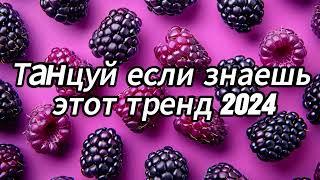 Танцуй если знаешь этот тренд 2024